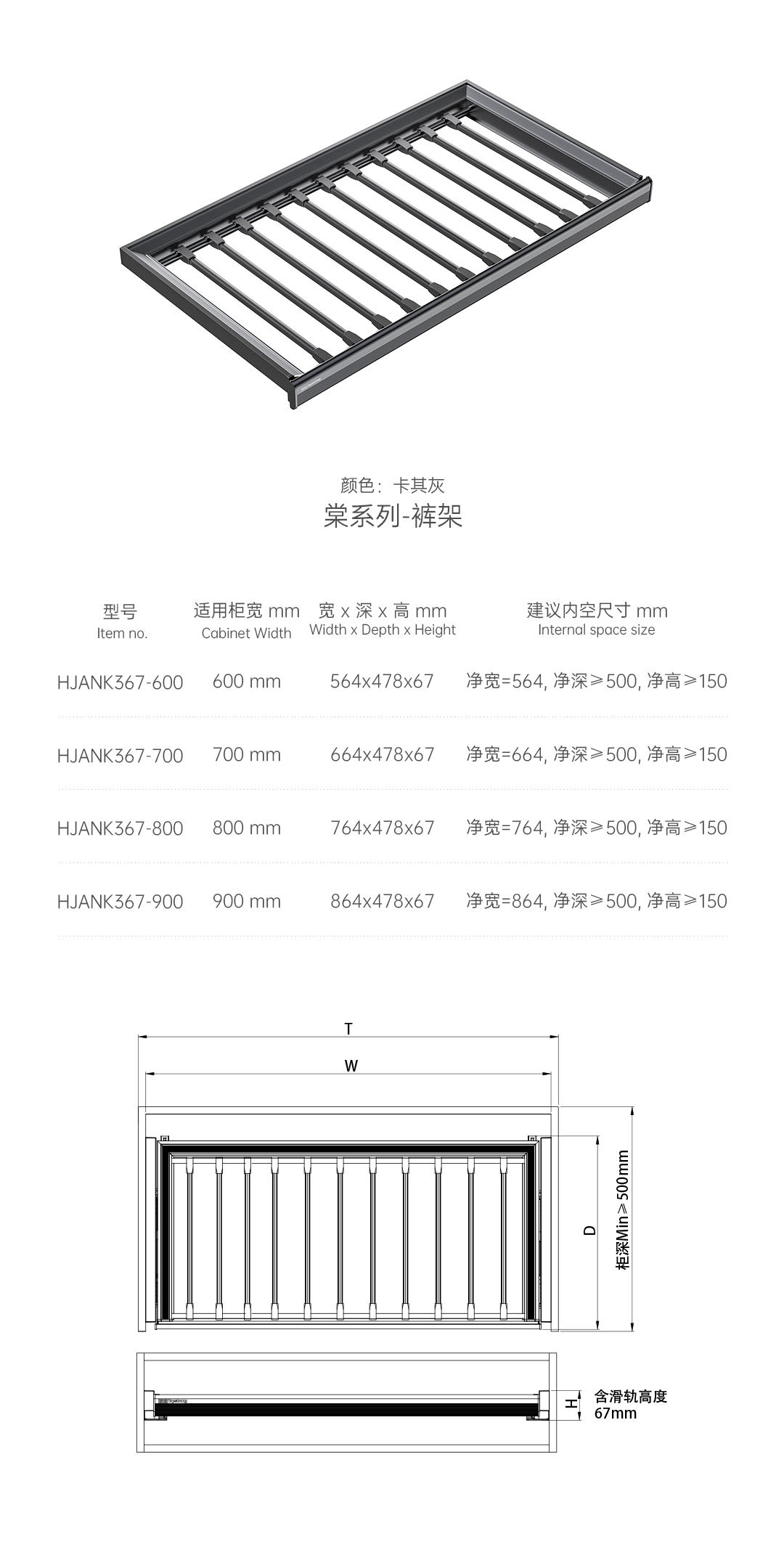 颜色：卡其灰
棠系列-裤架

| 型号 Item no. | 适用柜宽 mm Cabinet Width | 宽 x 深 x 高 mm Width x Depth x Height | 建议内空尺寸 mm Internal space size |
|---|---|---|---|
| HJANK367-600 | 600 mm | 564x478x67 | 净宽=564, 净深≥500, 净高≥150 |
| HJANK367-700 | 700 mm | 664x478x67 | 净宽=664, 净深≥500, 净高≥150 |
| HJANK367-800 | 800 mm | 764x478x67 | 净宽=764, 净深≥500, 净高≥150 |
| HJANK367-900 | 900 mm | 864x478x67 | 净宽=864, 净深≥500, 净高≥150 |

T
W
D
柜深Min≥500mm
H
含滑轨高度
67mm